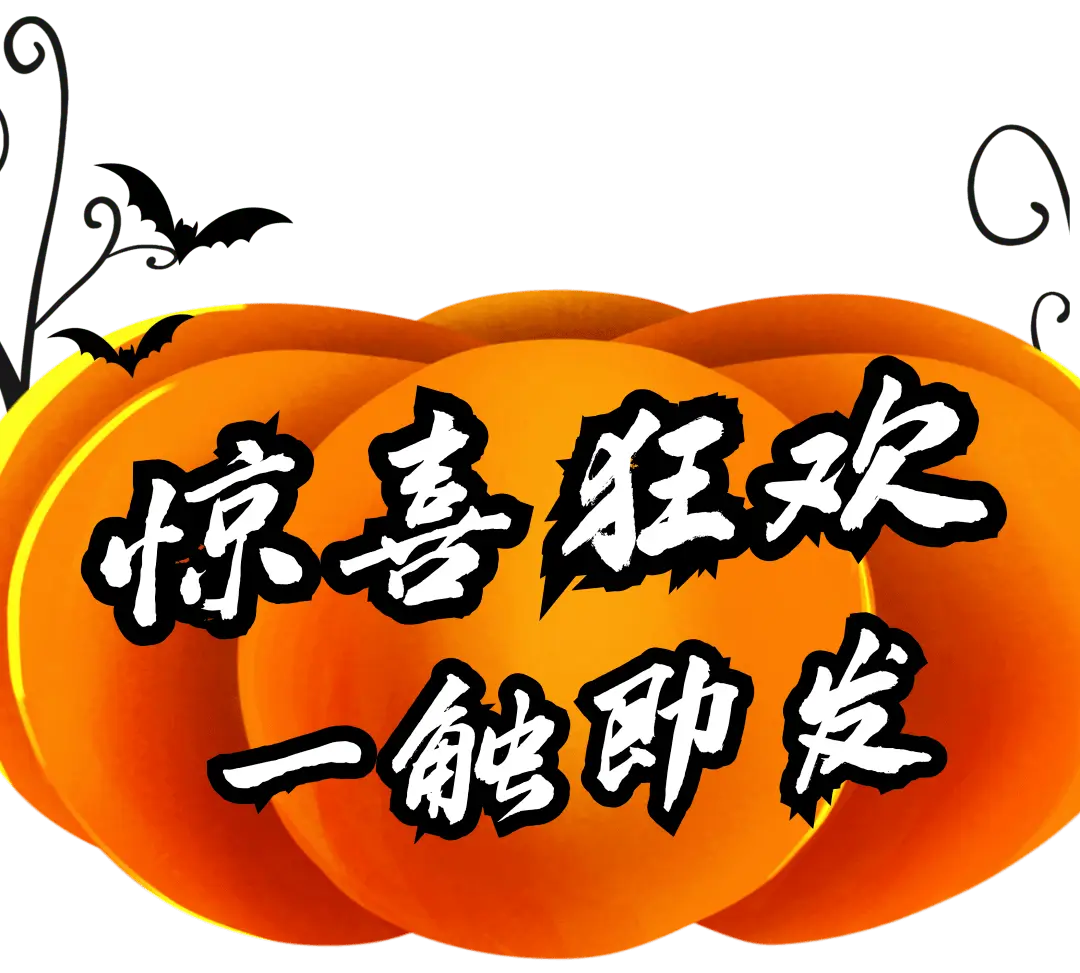 惊喜狂欢
一触即发